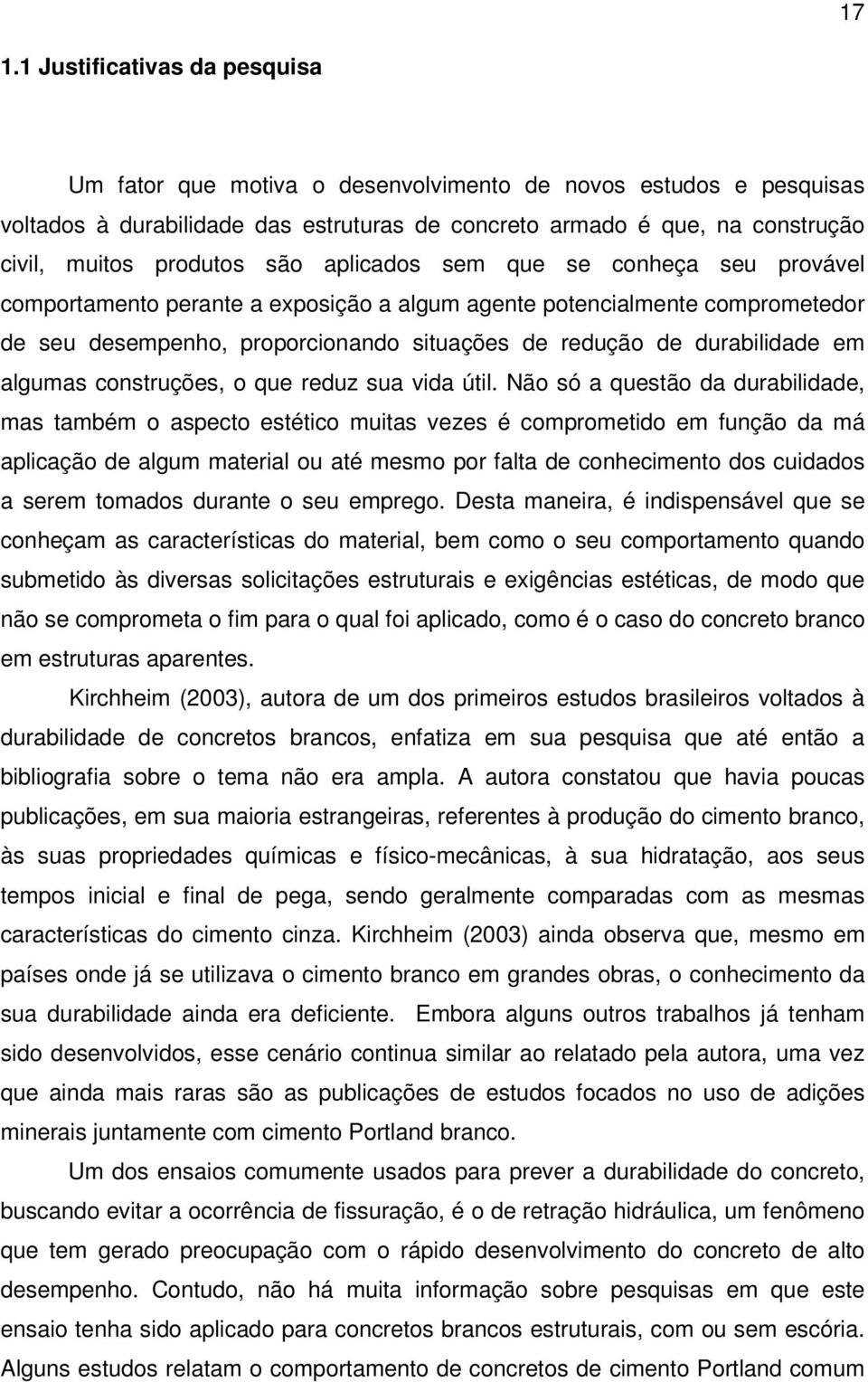 17

1.1 Justificativas da pesquisa

Um fator que motiva o desenvolvimento de novos estudos e pesquisas voltados à durabilidade das estruturas de concreto armado é que, na construção civil, muitos produtos são aplicados sem que se conheça seu provável comportamento perante a exposição a algum agente potencialmente comprometedor de seu desempenho, proporcionando situações de redução de durabilidade em algumas construções, o que reduz sua vida útil. Não só a questão da durabilidade, mas também o aspecto estético muitas vezes é comprometido em função da má aplicação de algum material ou até mesmo por falta de conhecimento dos cuidados a serem tomados durante o seu emprego. Desta maneira, é indispensável que se conheçam as características do material, bem como o seu comportamento quando submetido às diversas solicitações estruturais e exigências estéticas, de modo que não se comprometa o fim para o qual foi aplicado, como é o caso do concreto branco em estruturas aparentes.

Kirchheim (2003), autora de um dos primeiros estudos brasileiros voltados à durabilidade de concretos brancos, enfatiza em sua pesquisa que até então a bibliografia sobre o tema não era ampla. A autora constatou que havia poucas publicações, em sua maioria estrangeiras, referentes à produção do cimento branco, às suas propriedades químicas e físico-mecânicas, à sua hidratação, aos seus tempos inicial e final de pega, sendo geralmente comparadas com as mesmas características do cimento cinza. Kirchheim (2003) ainda observa que, mesmo em países onde já se utilizava o cimento branco em grandes obras, o conhecimento da sua durabilidade ainda era deficiente. Embora alguns outros trabalhos já tenham sido desenvolvidos, esse cenário continua similar ao relatado pela autora, uma vez que ainda mais raras são as publicações de estudos focados no uso de adições minerais juntamente com cimento Portland branco.

Um dos ensaios comumente usados para prever a durabilidade do concreto, buscando evitar a ocorrência de fissuração, é o de retração hidráulica, um fenômeno que tem gerado preocupação com o rápido desenvolvimento do concreto de alto desempenho. Contudo, não há muita informação sobre pesquisas em que este ensaio tenha sido aplicado para concretos brancos estruturais, com ou sem escória. Alguns estudos relatam o comportamento de concretos de cimento Portland comum